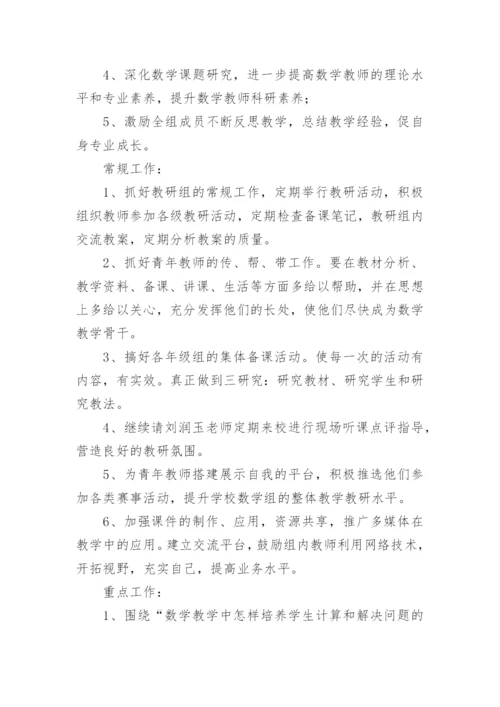 4、深化数学课题研究，进一步提高数学教师的理论水平和专业素养，提升数学教师科研素养；

5、激励全组成员不断反思教学，总结教学经验，促自身专业成长。

常规工作：

1、抓好教研组的常规工作，定期举行教研活动，积极组织教师参加各级教研活动，定期检查备课笔记，教研组内交流教案，定期分析教案的质量。

2、抓好青年教师的传、帮、带工作。要在教材分析、教学资料、备课、讲课、生活等方面多给以帮助，并在思想上多给以关心，充分发挥他们的长处，使他们尽快成为数学教学骨干。

3、搞好各年级组的集体备课活动。使每一次的活动有内容，有实效。真正做到三研究：研究教材、研究学生和研究教法。

4、继续请刘润玉老师定期来校进行现场听课点评指导，营造良好的教研氛围。

5、为青年教师搭建展示自我的平台，积极推选他们参加各类赛事活动，提升学校数学组的整体教学教研水平。

6、加强课件的制作、应用，资源共享，推广多媒体在教学中的应用。建立交流平台，鼓励组内教师利用网络技术，开拓视野，充实自己，提高业务水平。

重点工作：

1、围绕“数学教学中怎样培养学生计算和解决问题的